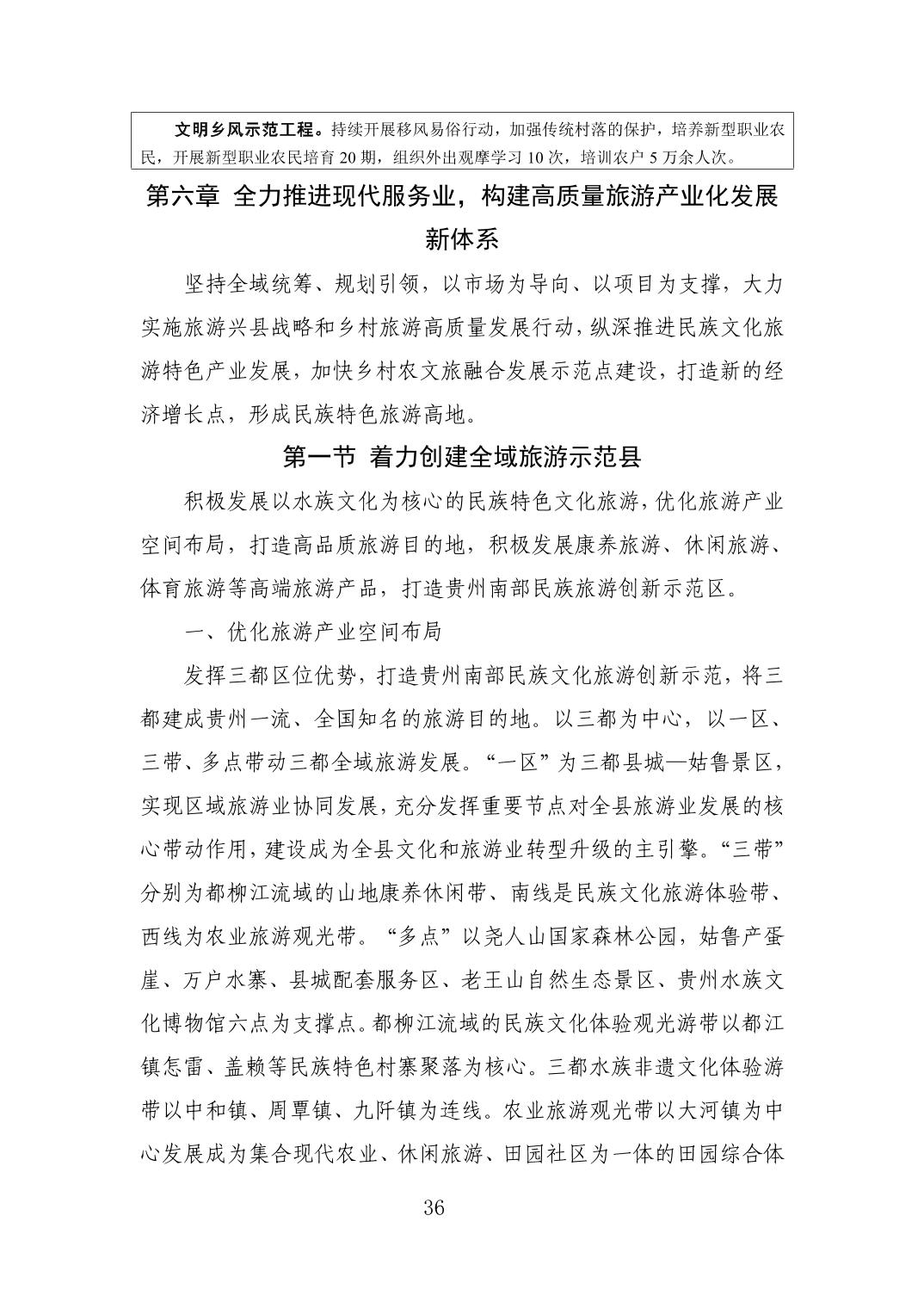 文明乡风示范工程。持续开展移风易俗行动，加强传统村落的保护，培养新型职业农民，开展新型职业农民培育 20 期，组织外出观摩学习 10 次，培训农户 5 万余人次。

第六章 全力推进现代服务业，构建高质量旅游产业化发展新体系

坚持全域统筹、规划引领，以市场为导向、以项目为支撑，大力实施旅游兴县战略和乡村旅游高质量发展行动，纵深推进民族文化旅游特色产业发展，加快乡村农文旅融合发展示范点建设，打造新的经济增长点，形成民族特色旅游高地。

第一节 着力创建全域旅游示范县

积极发展以水族文化为核心的民族特色文化旅游，优化旅游产业空间布局，打造高品质旅游目的地，积极发展康养旅游、休闲旅游、体育旅游等高端旅游产品，打造贵州南部民族旅游创新示范区。

一、优化旅游产业空间布局

发挥三都区位优势，打造贵州南部民族文化旅游创新示范，将三都建成贵州一流、全国知名的旅游目的地。以三都为中心，以一区、三带、多点带动三都全域旅游发展。“一区”为三都县城—姑鲁景区，实现区域旅游业协同发展，充分发挥重要节点对全县旅游业发展的核心带动作用，建设成为全县文化和旅游业转型升级的主引擎。“三带”分别为都柳江流域的山地康养休闲带、南线是民族文化旅游体验带、西线为农业旅游观光带。“多点”以尧人山国家森林公园，姑鲁产蛋崖、万户水寨、县城配套服务区、老王山自然生态景区、贵州水族文化博物馆六点为支撑点。都柳江流域的民族文化体验观光游带以都江镇怎雷、盖赖等民族特色村寨聚落为核心。三都水族非遗文化体验游带以中和镇、周覃镇、九阡镇为连线。农业旅游观光带以大河镇为中心发展成为集合现代农业、休闲旅游、田园社区为一体的田园综合体

36